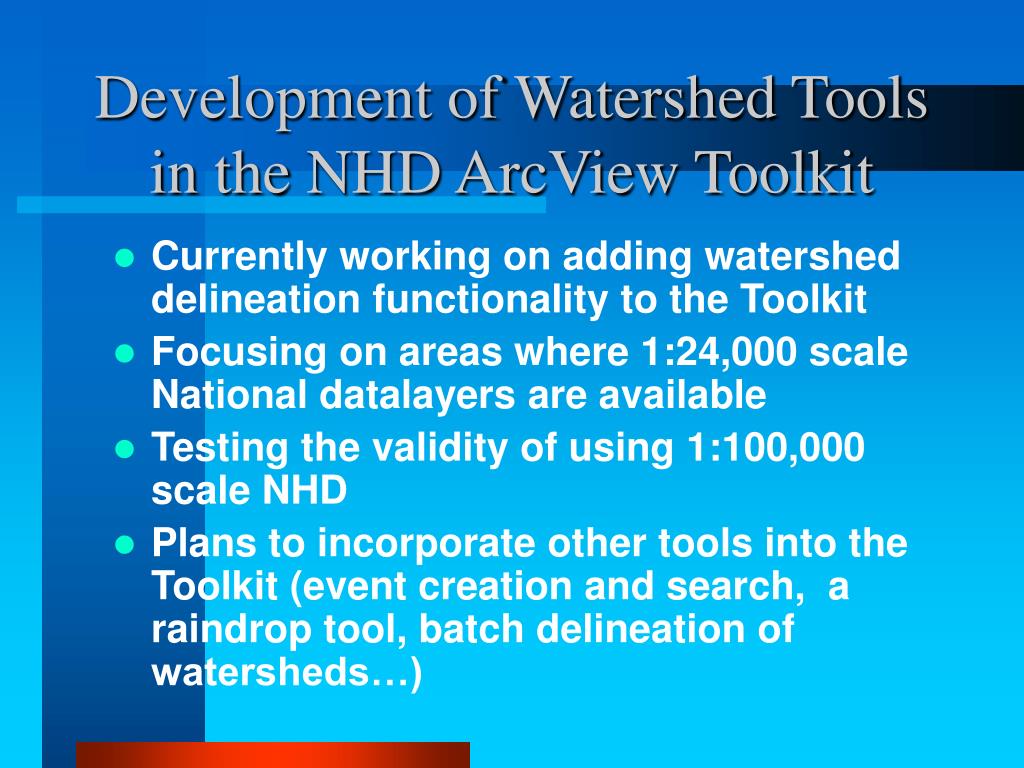 Development of Watershed Tools in the NHD ArcView Toolkit

- Currently working on adding watershed delineation functionality to the Toolkit
- Focusing on areas where 1:24,000 scale National datalayers are available
- Testing the validity of using 1:100,000 scale NHD
- Plans to incorporate other tools into the Toolkit (event creation and search, a raindrop tool, batch delineation of watersheds…)